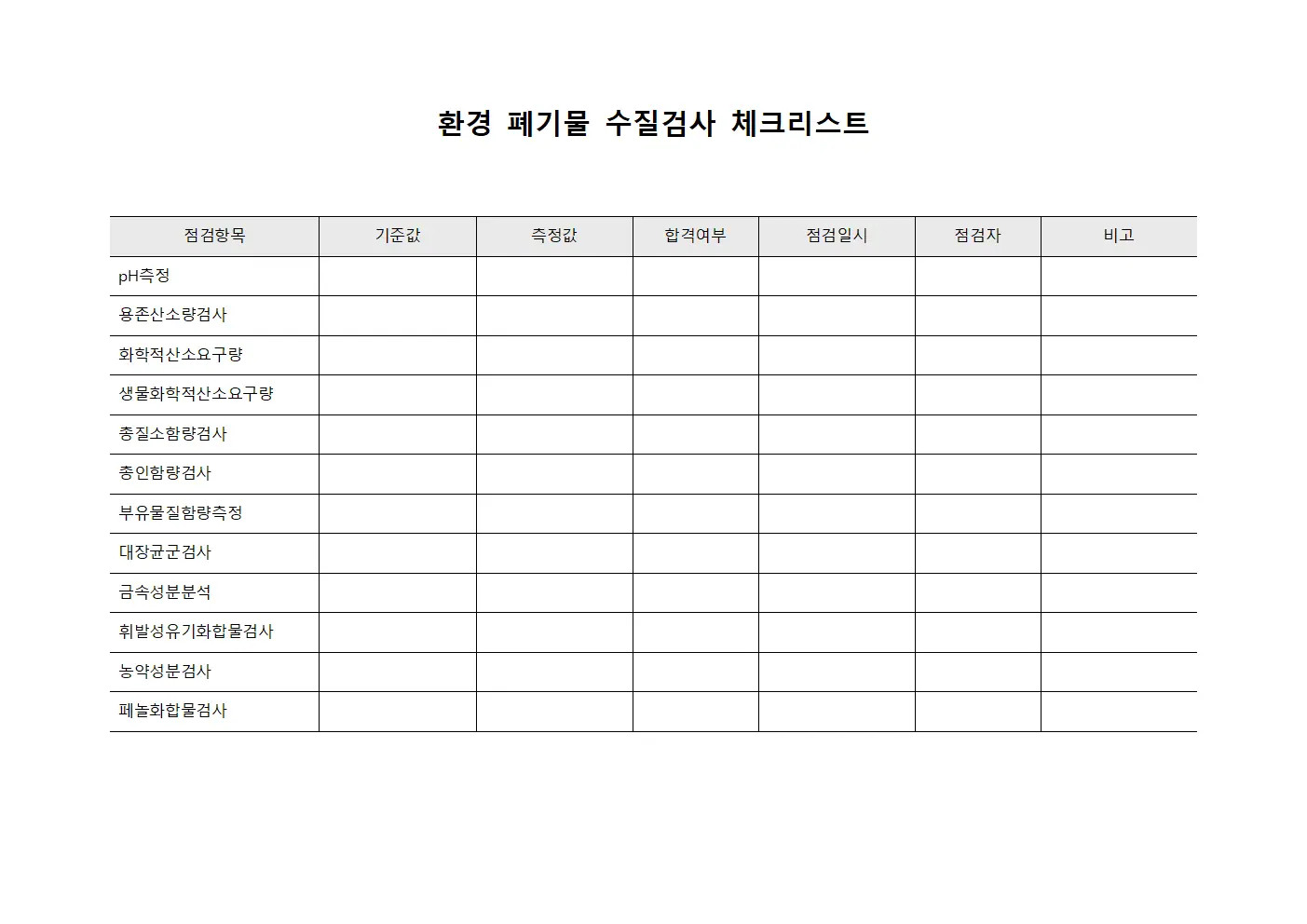 환경 폐기물 수질검사 체크리스트

| 점검항목 | 기준값 | 측정값 | 합격여부 | 점검일시 | 점검자 | 비고 |
|---|---|---|---|---|---|---|
| pH측정 | | | | | | |
| 용존산소량검사 | | | | | | |
| 화학적산소요구량 | | | | | | |
| 생물화학적산소요구량 | | | | | | |
| 총질소함량검사 | | | | | | |
| 총인함량검사 | | | | | | |
| 부유물질함량측정 | | | | | | |
| 대장균군검사 | | | | | | |
| 금속성분분석 | | | | | | |
| 휘발성유기화합물검사 | | | | | | |
| 농약성분검사 | | | | | | |
| 페놀화합물검사 | | | | | | |